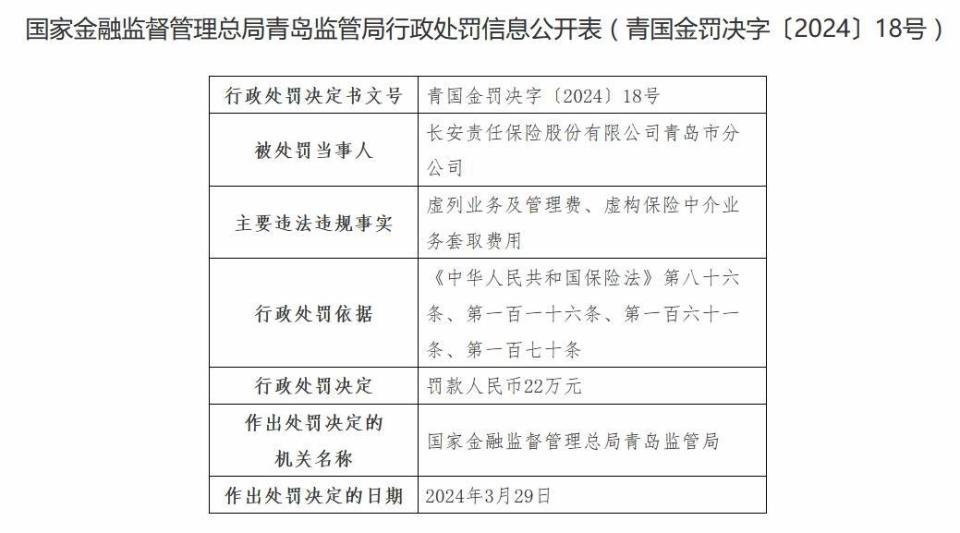 国家金融监督管理总局青岛监管局行政处罚信息公开表（青国金罚决字〔2024〕18号）

| 行政处罚决定书文号 | 青国金罚决字〔2024〕18号 |
|---|---|
| 被处罚当事人 | 长安责任保险股份有限公司青岛市分公司 |
| 主要违法违规事实 | 虚列业务及管理费、虚构保险中介业务套取费用 |
| 行政处罚依据 | 《中华人民共和国保险法》第八十六条、第一百一十六条、第一百六十一条、第一百七十条 |
| 行政处罚决定 | 罚款人民币22万元 |
| 作出处罚决定的机关名称 | 国家金融监督管理总局青岛监管局 |
| 作出处罚决定的日期 | 2024年3月29日 |